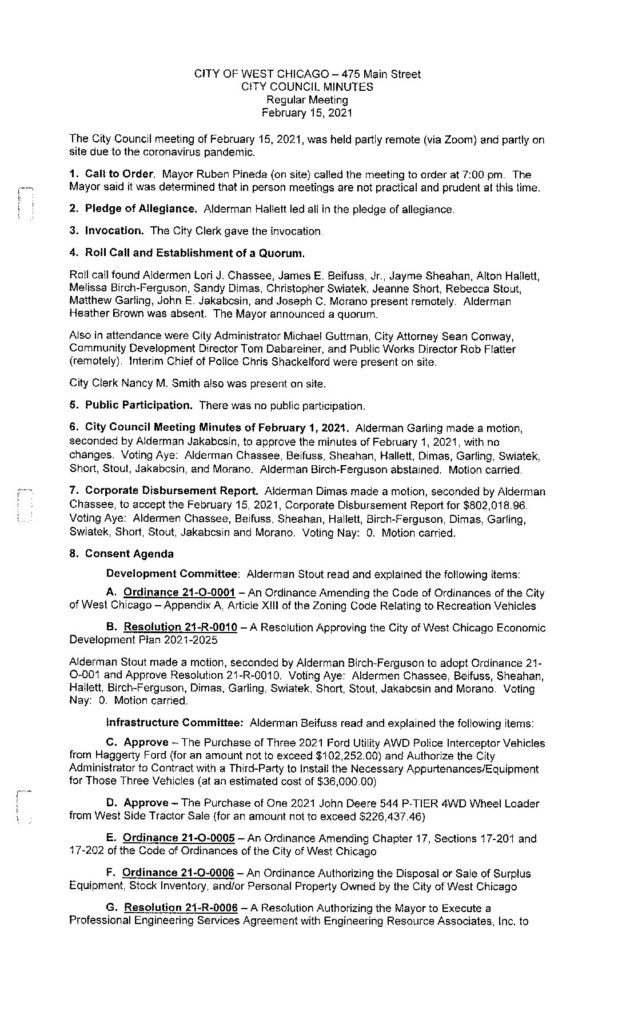 CITY OF WEST CHICAGO – 475 Main Street
CITY COUNCIL MINUTES
Regular Meeting
February 15, 2021

The City Council meeting of February 15, 2021, was held partly remote (via Zoom) and partly on site due to the coronavirus pandemic.

1. Call to Order. Mayor Ruben Pineda (on site) called the meeting to order at 7:00 pm. The Mayor said it was determined that in person meetings are not practical and prudent at this time.

2. Pledge of Allegiance. Alderman Hallett led all in the pledge of allegiance.

3. Invocation. The City Clerk gave the invocation.

4. Roll Call and Establishment of a Quorum.

Roll call found Aldermen Lori J. Chassee, James E. Beifuss, Jr., Jayme Sheahan, Alton Hallett, Melissa Birch-Ferguson, Sandy Dimas, Christopher Swiatek, Jeanne Short, Rebecca Stout, Matthew Garling, John E. Jakabcsin, and Joseph C. Morano present remotely. Alderman Heather Brown was absent. The Mayor announced a quorum.

Also in attendance were City Administrator Michael Guttman, City Attorney Sean Conway, Community Development Director Tom Dabareiner, and Public Works Director Rob Flatter (remotely). Interim Chief of Police Chris Shackelford were present on site.

City Clerk Nancy M. Smith also was present on site.

5. Public Participation. There was no public participation.

6. City Council Meeting Minutes of February 1, 2021. Alderman Garling made a motion, seconded by Alderman Jakabcsin, to approve the minutes of February 1, 2021, with no changes. Voting Aye: Alderman Chassee, Beifuss, Sheahan, Hallett, Dimas, Garling, Swiatek, Short, Stout, Jakabcsin, and Morano. Alderman Birch-Ferguson abstained. Motion carried.

7. Corporate Disbursement Report. Alderman Dimas made a motion, seconded by Alderman Chassee, to accept the February 15, 2021, Corporate Disbursement Report for $802,018.96. Voting Aye: Aldermen Chassee, Beifuss, Sheahan, Hallett, Birch-Ferguson, Dimas, Garling, Swiatek, Short, Stout, Jakabcsin and Morano. Voting Nay: 0. Motion carried.

8. Consent Agenda

Development Committee: Alderman Stout read and explained the following items:

A. Ordinance 21-O-0001 – An Ordinance Amending the Code of Ordinances of the City of West Chicago – Appendix A, Article XIII of the Zoning Code Relating to Recreation Vehicles

B. Resolution 21-R-0010 – A Resolution Approving the City of West Chicago Economic Development Plan 2021-2025

Alderman Stout made a motion, seconded by Alderman Birch-Ferguson to adopt Ordinance 21-O-001 and Approve Resolution 21-R-0010. Voting Aye: Aldermen Chassee, Beifuss, Sheahan, Hallett, Birch-Ferguson, Dimas, Garling, Swiatek, Short, Stout, Jakabcsin and Morano. Voting Nay: 0. Motion carried.

Infrastructure Committee: Alderman Beifuss read and explained the following items:

C. Approve – The Purchase of Three 2021 Ford Utility AWD Police Interceptor Vehicles from Haggerty Ford (for an amount not to exceed $102,252.00) and Authorize the City Administrator to Contract with a Third-Party to Install the Necessary Appurtenances/Equipment for Those Three Vehicles (at an estimated cost of $36,000.00)

D. Approve – The Purchase of One 2021 John Deere 544 P-TIER 4WD Wheel Loader from West Side Tractor Sale (for an amount not to exceed $226,437.46)

E. Ordinance 21-O-0005 – An Ordinance Amending Chapter 17, Sections 17-201 and 17-202 of the Code of Ordinances of the City of West Chicago

F. Ordinance 21-O-0006 – An Ordinance Authorizing the Disposal or Sale of Surplus Equipment, Stock Inventory, and/or Personal Property Owned by the City of West Chicago

G. Resolution 21-R-0006 – A Resolution Authorizing the Mayor to Execute a Professional Engineering Services Agreement with Engineering Resource Associates, Inc. to